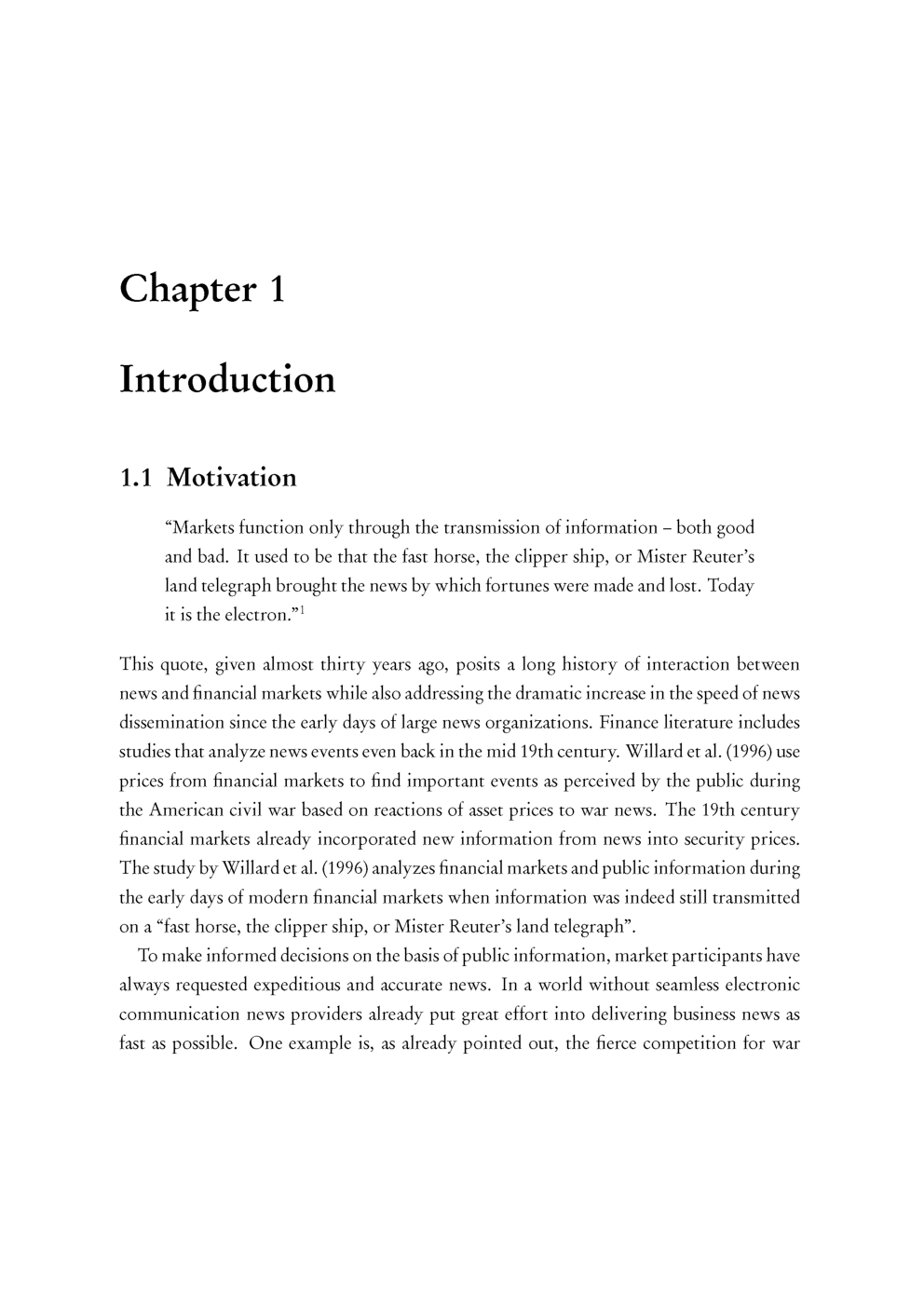 Chapter 1

Introduction

1.1 Motivation

“Markets function only through the transmission of information – both good and bad. It used to be that the fast horse, the clipper ship, or Mister Reuter’s land telegraph brought the news by which fortunes were made and lost. Today it is the electron.”$^1$

This quote, given almost thirty years ago, posits a long history of interaction between news and financial markets while also addressing the dramatic increase in the speed of news dissemination since the early days of large news organizations. Finance literature includes studies that analyze news events even back in the mid 19th century. Willard et al. (1996) use prices from financial markets to find important events as perceived by the public during the American civil war based on reactions of asset prices to war news. The 19th century financial markets already incorporated new information from news into security prices. The study by Willard et al. (1996) analyzes financial markets and public information during the early days of modern financial markets when information was indeed still transmitted on a “fast horse, the clipper ship, or Mister Reuter’s land telegraph”.

To make informed decisions on the basis of public information, market participants have always requested expeditious and accurate news. In a world without seamless electronic communication news providers already put great effort into delivering business news as fast as possible. One example is, as already pointed out, the fierce competition for war